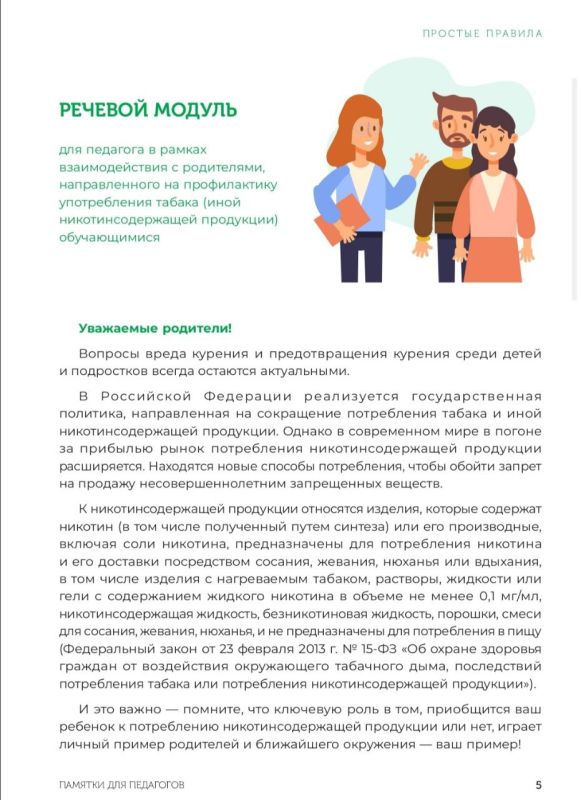 ПРОСТЫЕ ПРАВИЛА

РЕЧЕВОЙ МОДУЛЬ

для педагога в рамках взаимодействия с родителями, направленного на профилактику употребления табака (иной никотинсодержащей продукции) обучающимися

Уважаемые родители!

Вопросы вреда курения и предотвращения курения среди детей и подростков всегда остаются актуальными.

В Российской Федерации реализуется государственная политика, направленная на сокращение потребления табака и иной никотинсодержащей продукции. Однако в современном мире в погоне за прибылью рынок потребления никотинсодержащей продукции расширяется. Находятся новые способы потребления, чтобы обойти запрет на продажу несовершеннолетним запрещенных веществ.

К никотинсодержащей продукции относятся изделия, которые содержат никотин (в том числе полученный путем синтеза) или его производные, включая соли никотина, предназначены для потребления никотина и его доставки посредством сосания, жевания, нюханья или вдыхания, в том числе изделия с нагреваемым табаком, растворы, жидкости или гели с содержанием жидкого никотина в объеме не менее 0,1 мг/мл, никотинсодержащая жидкость, безникотиновая жидкость, порошки, смеси для сосания, жевания, нюханья, и не предназначены для потребления в пищу (Федеральный закон от 23 февраля 2013 г. № 15-ФЗ «Об охране здоровья граждан от воздействия окружающего табачного дыма, последствий потребления табака или потребления никотинсодержащей продукции»).

И это важно — помните, что ключевую роль в том, приобщится ваш ребенок к потреблению никотинсодержащей продукции или нет, играет личный пример родителей и ближайшего окружения — ваш пример!

ПАМЯТКИ ДЛЯ ПЕДАГОГОВ

5